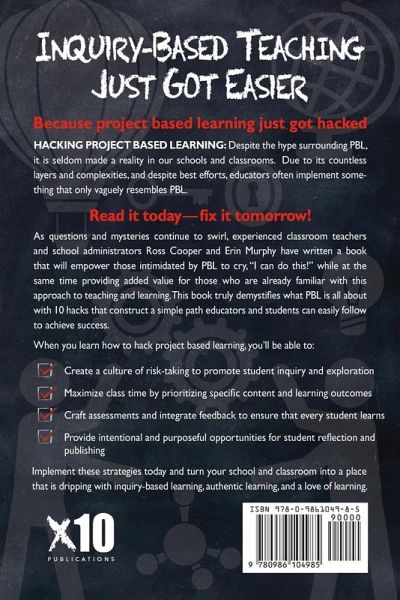 INQUIRY-BASED TEACHING JUST GOT EASIER

Because project based learning just got hacked

HACKING PROJECT BASED LEARNING: Despite the hype surrounding PBL, it is seldom made a reality in our schools and classrooms. Due to its countless layers and complexities, and despite best efforts, educators often implement something that only vaguely resembles PBL.

Read it today—fix it tomorrow!

As questions and mysteries continue to swirl, experienced classroom teachers and school administrators Ross Cooper and Erin Murphy have written a book that will empower those intimidated by PBL to cry, "I can do this!" while at the same time providing added value for those who are already familiar with this approach to teaching and learning. This book truly demystifies what PBL is all about with 10 hacks that construct a simple path educators and students can easily follow to achieve success.

When you learn how to hack project based learning, you'll be able to:

☑ Create a culture of risk-taking to promote student inquiry and exploration
☑ Maximize class time by prioritizing specific content and learning outcomes
☑ Craft assessments and integrate feedback to ensure that every student learns
☑ Provide intentional and purposeful opportunities for student reflection and publishing

Implement these strategies today and turn your school and classroom into a place that is dripping with inquiry-based learning, authentic learning, and a love of learning.

X10
PUBLICATIONS

ISBN 978-0-9861049-8-5
90000
9 780986 104985